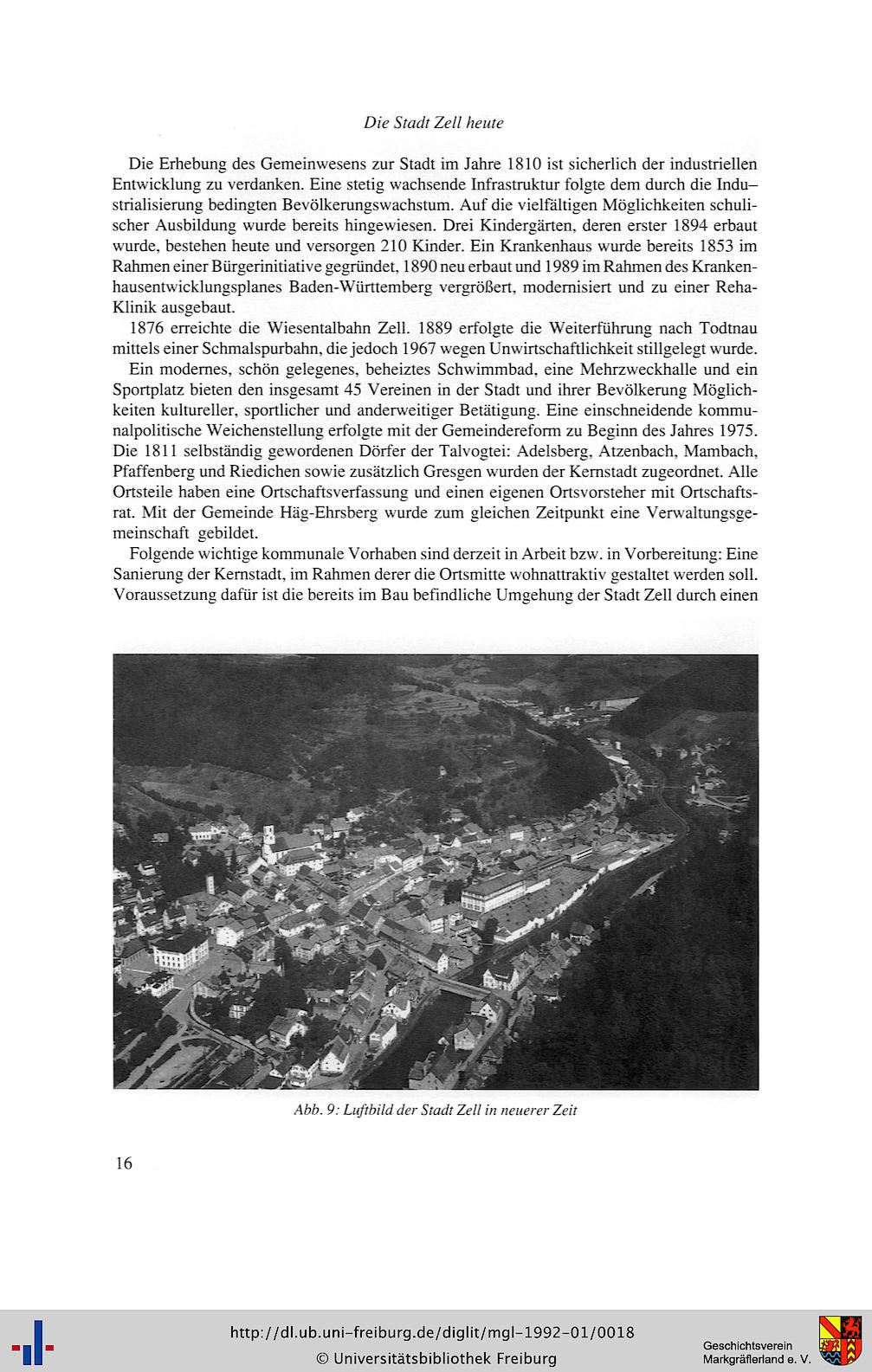 Die Stadt Zell heute

Die Erhebung des Gemeinwesens zur Stadt im Jahre 1810 ist sicherlich der industriellen Entwicklung zu verdanken. Eine stetig wachsende Infrastruktur folgte dem durch die Industrialisierung bedingten Bevölkerungswachstum. Auf die vielfältigen Möglichkeiten schulischer Ausbildung wurde bereits hingewiesen. Drei Kindergärten, deren erster 1894 erbaut wurde, bestehen heute und versorgen 210 Kinder. Ein Krankenhaus wurde bereits 1853 im Rahmen einer Bürgerinitiative gegründet, 1890 neu erbaut und 1989 im Rahmen des Krankenhausentwicklungsplanes Baden-Württemberg vergrößert, modernisiert und zu einer Reha-Klinik ausgebaut.

1876 erreichte die Wiesentalbahn Zell. 1889 erfolgte die Weiterführung nach Todtnau mittels einer Schmalspurbahn, die jedoch 1967 wegen Unwirtschaftlichkeit stillgelegt wurde.

Ein modernes, schön gelegenes, beheiztes Schwimmbad, eine Mehrzweckhalle und ein Sportplatz bieten den insgesamt 45 Vereinen in der Stadt und ihrer Bevölkerung Möglichkeiten kultureller, sportlicher und anderweitiger Betätigung. Eine einschneidende kommunalpolitische Weichenstellung erfolgte mit der Gemeindereform zu Beginn des Jahres 1975. Die 1811 selbständig gewordenen Dörfer der Talvogtei: Adelsberg, Atzenbach, Mambach, Pfaffenberg und Riedichen sowie zusätzlich Gresgen wurden der Kernstadt zugeordnet. Alle Ortsteile haben eine Ortschaftsverfassung und einen eigenen Ortsvorsteher mit Ortschaftsrat. Mit der Gemeinde Häg-Ehrsberg wurde zum gleichen Zeitpunkt eine Verwaltungsgemeinschaft gebildet.

Folgende wichtige kommunale Vorhaben sind derzeit in Arbeit bzw. in Vorbereitung: Eine Sanierung der Kernstadt, im Rahmen derer die Ortsmitte wohnattraktiv gestaltet werden soll. Voraussetzung dafür ist die bereits im Bau befindliche Umgehung der Stadt Zell durch einen

Abb. 9: Luftbild der Stadt Zell in neuerer Zeit

16

http://dl.ub.uni-freiburg.de/diglit/mgl-1992-01/0018
© Universitätsbibliothek Freiburg

Geschichtsverein
Markgräflerland e. V.